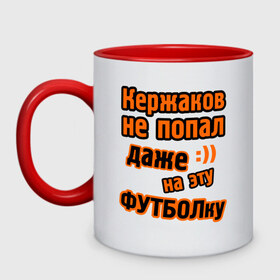 Кержаков не попал даже :)) на эту ФУТБОЛку